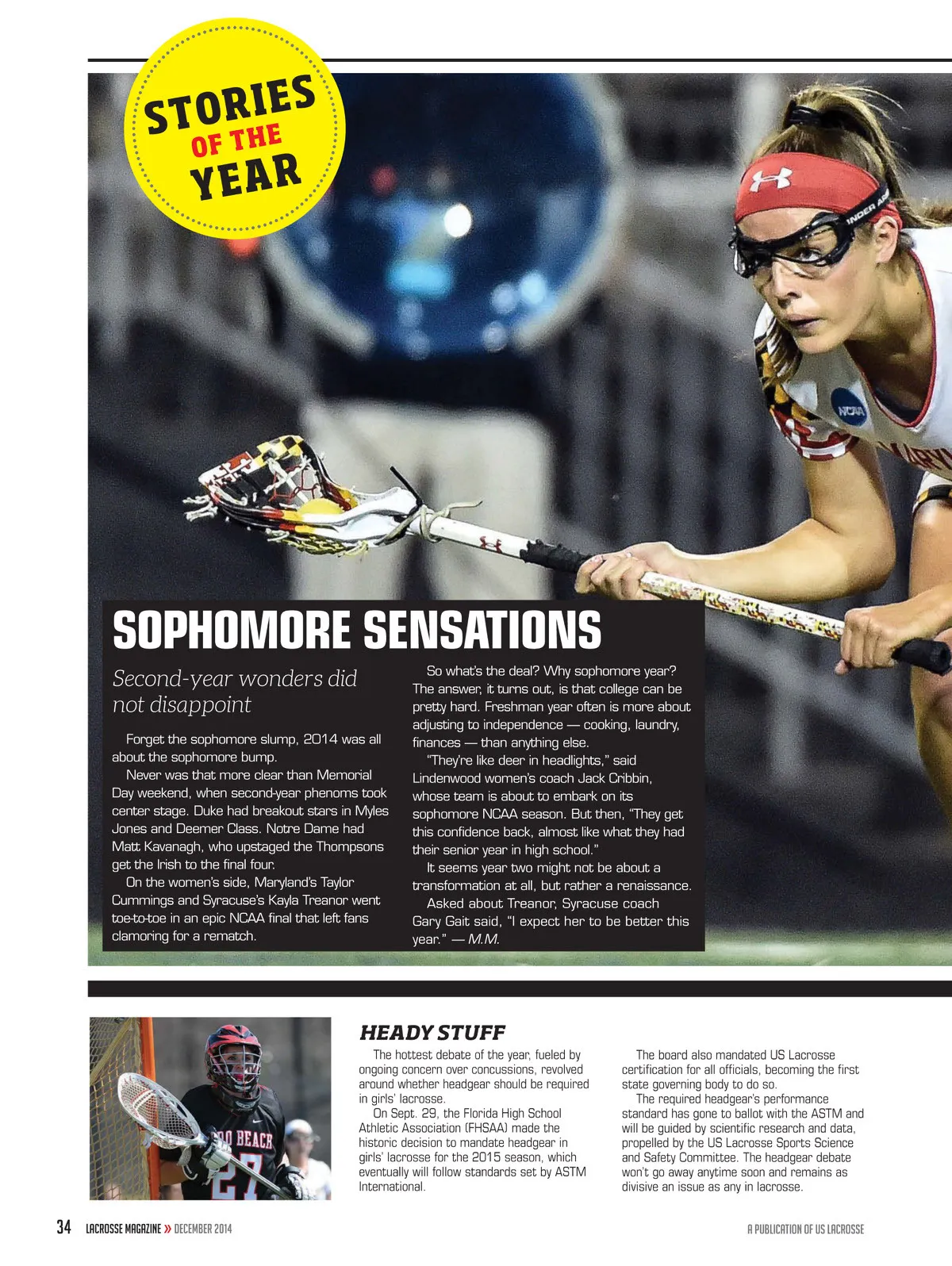 STORIES OF THE YEAR

SOPHOMORE SENSATIONS

Second-year wonders did not disappoint

Forget the sophomore slump, 2014 was all about the sophomore bump.

Never was that more clear than Memorial Day weekend, when second-year phenoms took center stage. Duke had breakout stars in Myles Jones and Deemer Class. Notre Dame had Matt Kavanagh, who upstaged the Thompsons get the Irish to the final four.

On the women's side, Maryland's Taylor Cummings and Syracuse's Kayla Treanor went toe-to-toe in an epic NCAA final that left fans clamoring for a rematch.

So what's the deal? Why sophomore year? The answer, it turns out, is that college can be pretty hard. Freshman year often is more about adjusting to independence — cooking, laundry, finances — than anything else.

"They're like deer in headlights," said Lindenwood women's coach Jack Cribbin, whose team is about to embark on its sophomore NCAA season. But then, "They get this confidence back, almost like what they had their senior year in high school."

It seems year two might not be about a transformation at all, but rather a renaissance.

Asked about Treanor, Syracuse coach Gary Gait said, "I expect her to be better this year." — M.M.

HEADY STUFF

The hottest debate of the year, fueled by ongoing concern over concussions, revolved around whether headgear should be required in girls' lacrosse.

On Sept. 29, the Florida High School Athletic Association (FHSAA) made the historic decision to mandate headgear in girls' lacrosse for the 2015 season, which eventually will follow standards set by ASTM International.

The board also mandated US Lacrosse certification for all officials, becoming the first state governing body to do so.

The required headgear's performance standard has gone to ballot with the ASTM and will be guided by scientific research and data, propelled by the US Lacrosse Sports Science and Safety Committee. The headgear debate won't go away anytime soon and remains as divisive an issue as any in lacrosse.

34 LACROSSE MAGAZINE » DECEMBER 2014

A PUBLICATION OF US LACROSSE